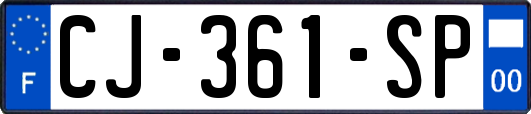 F

CJ-361-SP

00